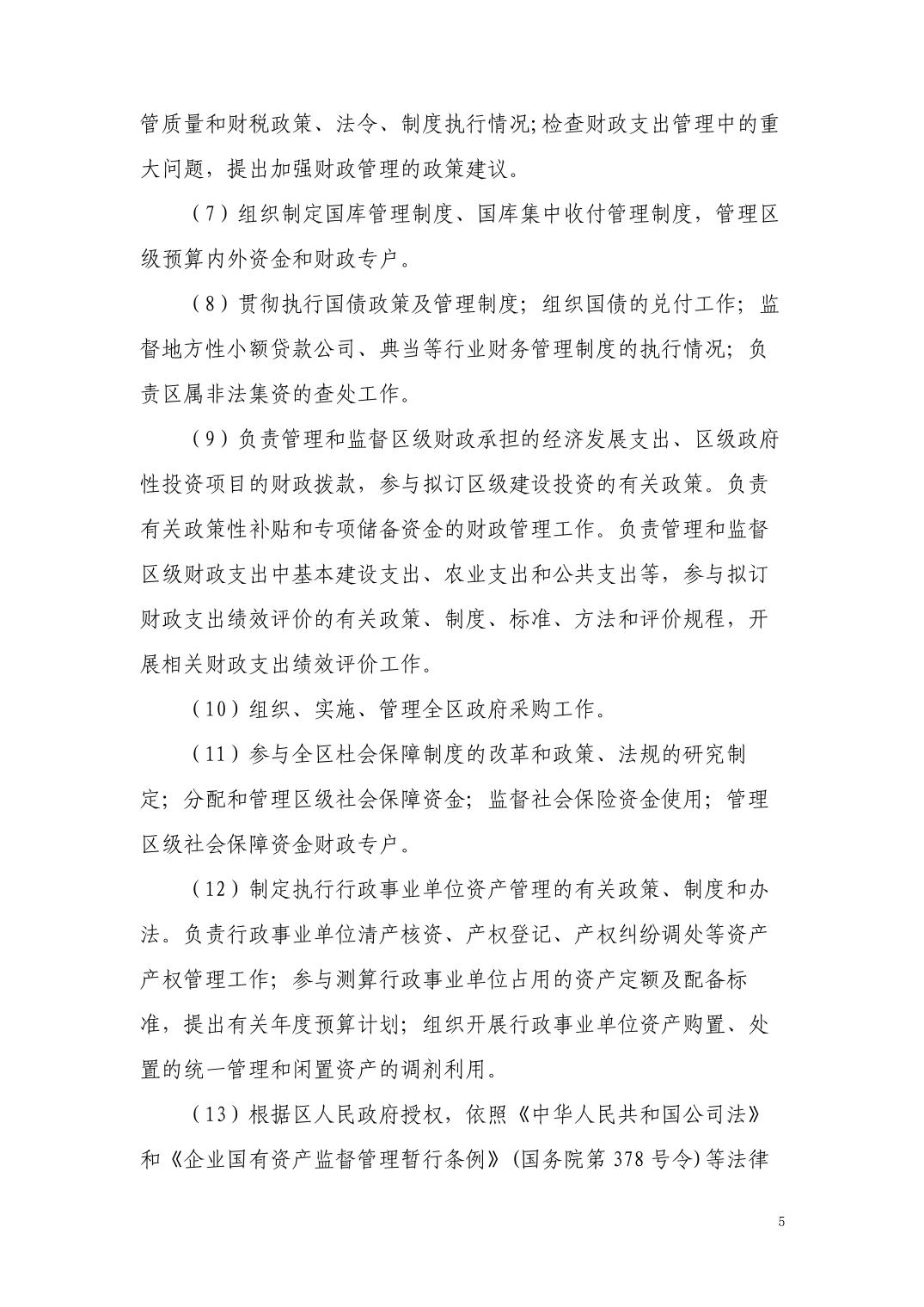 管质量和财税政策、法令、制度执行情况;检查财政支出管理中的重大问题，提出加强财政管理的政策建议。

（7）组织制定国库管理制度、国库集中收付管理制度，管理区级预算内外资金和财政专户。

（8）贯彻执行国债政策及管理制度；组织国债的兑付工作；监督地方性小额贷款公司、典当等行业财务管理制度的执行情况；负责区属非法集资的查处工作。

（9）负责管理和监督区级财政承担的经济发展支出、区级政府性投资项目的财政拨款，参与拟订区级建设投资的有关政策。负责有关政策性补贴和专项储备资金的财政管理工作。负责管理和监督区级财政支出中基本建设支出、农业支出和公共支出等，参与拟订财政支出绩效评价的有关政策、制度、标准、方法和评价规程，开展相关财政支出绩效评价工作。

（10）组织、实施、管理全区政府采购工作。

（11）参与全区社会保障制度的改革和政策、法规的研究制定；分配和管理区级社会保障资金；监督社会保险资金使用；管理区级社会保障资金财政专户。

（12）制定执行行政事业单位资产管理的有关政策、制度和办法。负责行政事业单位清产核资、产权登记、产权纠纷调处等资产产权管理工作；参与测算行政事业单位占用的资产定额及配备标准，提出有关年度预算计划；组织开展行政事业单位资产购置、处置的统一管理和闲置资产的调剂利用。

（13）根据区人民政府授权，依照《中华人民共和国公司法》和《企业国有资产监督管理暂行条例》(国务院第 378 号令)等法律

5